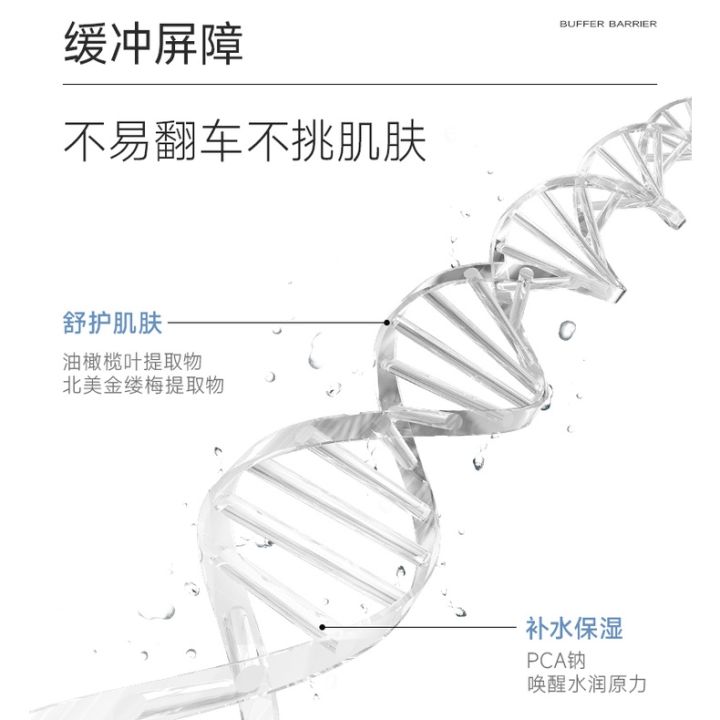 缓冲屏障

BUFFER BARRIER

不易翻车不挑肌肤

舒护肌肤
油橄榄叶提取物
北美金缕梅提取物

补水保湿
PCA钠
唤醒水润原力